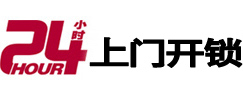 24 小时 HOUR 上门开锁